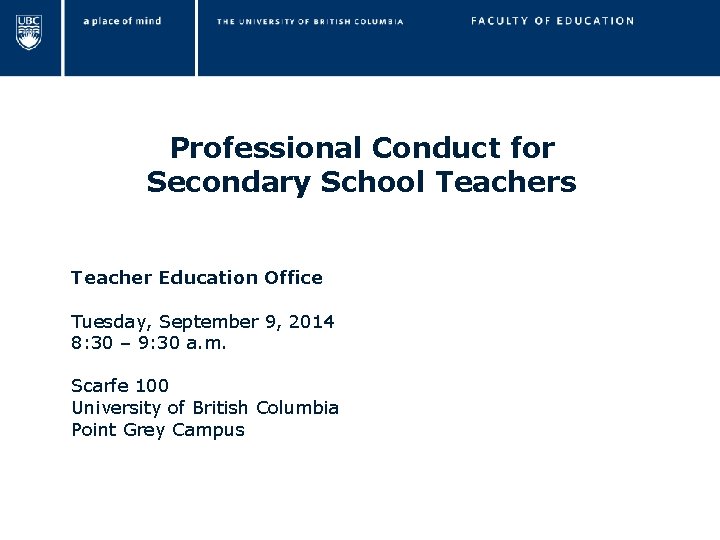 UBC

a place of mind

THE UNIVERSITY OF BRITISH COLUMBIA

FACULTY OF EDUCATION

Professional Conduct for Secondary School Teachers

Teacher Education Office

Tuesday, September 9, 2014
8:30 – 9:30 a.m.

Scarfe 100
University of British Columbia
Point Grey Campus